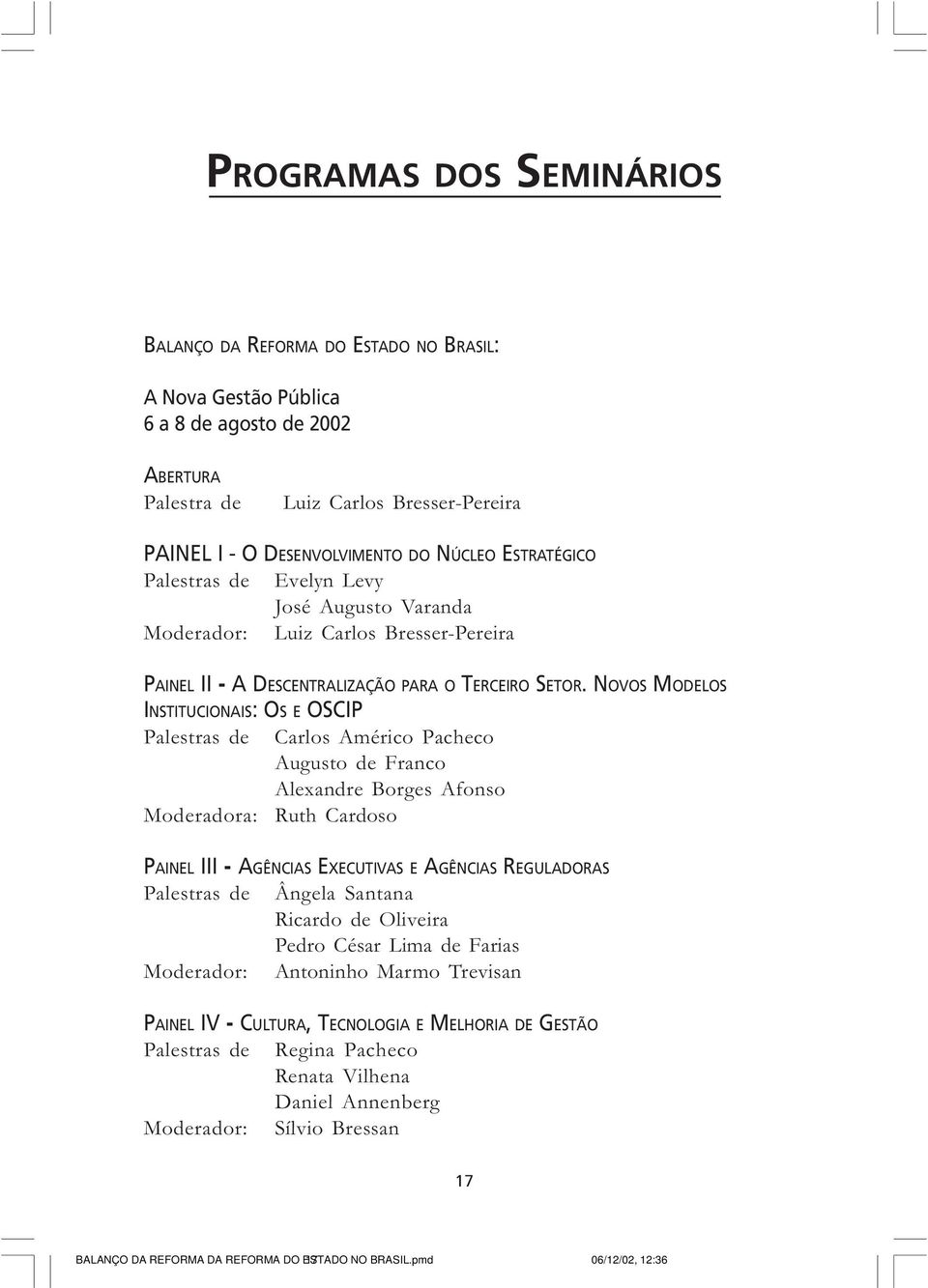 PROGRAMAS DOS SEMINÁRIOS

BALANÇO DA REFORMA DO ESTADO NO BRASIL:

A Nova Gestão Pública
6 a 8 de agosto de 2002

ABERTURA
Palestra de Luiz Carlos Bresser-Pereira

PAINEL I - O DESENVOLVIMENTO DO NÚCLEO ESTRATÉGICO
Palestras de Evelyn Levy
José Augusto Varanda
Moderador: Luiz Carlos Bresser-Pereira

PAINEL II - A DESCENTRALIZAÇÃO PARA O TERCEIRO SETOR. NOVOS MODELOS INSTITUCIONAIS: OS E OSCIP
Palestras de Carlos Américo Pacheco
Augusto de Franco
Alexandre Borges Afonso
Moderadora: Ruth Cardoso

PAINEL III - AGÊNCIAS EXECUTIVAS E AGÊNCIAS REGULADORAS
Palestras de Ângela Santana
Ricardo de Oliveira
Pedro César Lima de Farias
Moderador: Antoninho Marmo Trevisan

PAINEL IV - CULTURA, TECNOLOGIA E MELHORIA DE GESTÃO
Palestras de Regina Pacheco
Renata Vilhena
Daniel Annenberg
Moderador: Sílvio Bressan

17

BALANÇO DA REFORMA DA REFORMA DO ESTADO NO BRASIL.pmd 17 06/12/02, 12:36